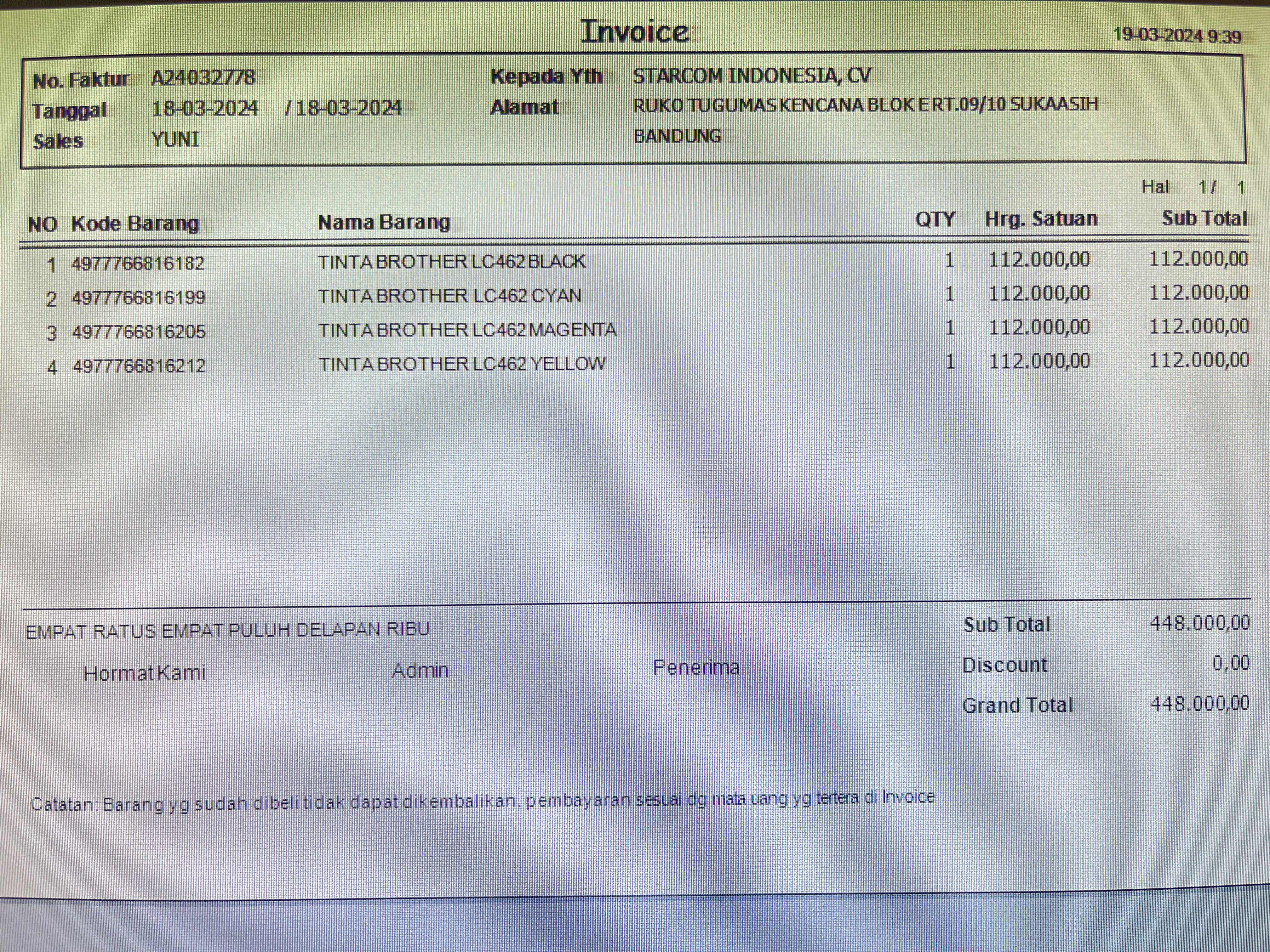 Invoice
19-03-2024 9:39

No. Faktur A24032778
Tanggal 18-03-2024 / 18-03-2024
Sales YUNI

Kepada Yth STARCOM INDONESIA, CV
Alamat RUKO TUGUMAS KENCANA BLOK E RT.09/10 SUKAASIH
BANDUNG

Hal 1 / 1

| NO | Kode Barang | Nama Barang | QTY | Hrg. Satuan | Sub Total |
|---|---|---|---|---|---|
| 1 | 4977766816182 | TINTA BROTHER LC462 BLACK | 1 | 112.000,00 | 112.000,00 |
| 2 | 4977766816199 | TINTA BROTHER LC462 CYAN | 1 | 112.000,00 | 112.000,00 |
| 3 | 4977766816205 | TINTA BROTHER LC462 MAGENTA | 1 | 112.000,00 | 112.000,00 |
| 4 | 4977766816212 | TINTA BROTHER LC462 YELLOW | 1 | 112.000,00 | 112.000,00 |

EMPAT RATUS EMPAT PULUH DELAPAN RIBU

Hormat Kami Admin Penerima

Sub Total 448.000,00
Discount 0,00
Grand Total 448.000,00

Catatan: Barang yg sudah dibeli tidak dapat dikembalikan, pembayaran sesuai dg mata uang yg tertera di Invoice